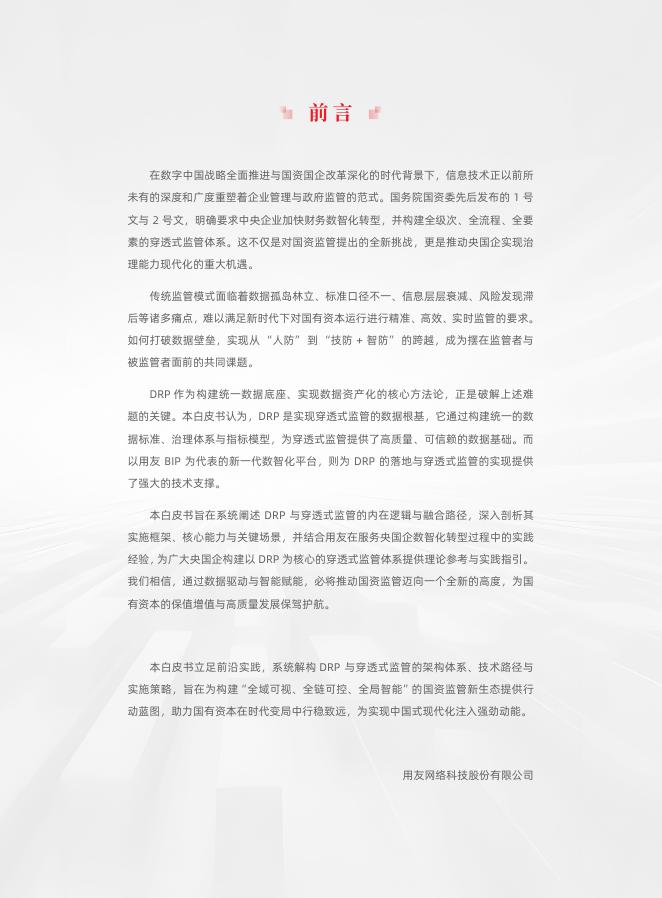 前言

在数字中国战略全面推进与国资国企改革深化的时代背景下，信息技术正以前所未有的深度和广度重塑着企业管理与政府监管的范式。国务院国资委先后发布的 1 号文与 2 号文，明确要求中央企业加快财务数智化转型，并构建全级次、全流程、全要素的穿透式监管体系。这不仅是对国资监管提出的全新挑战，更是推动央国企实现治理能力现代化的重大机遇。

传统监管模式面临着数据孤岛林立、标准口径不一、信息层层衰减、风险发现滞后等诸多痛点，难以满足新时代下对国有资本运行进行精准、高效、实时监管的要求。如何打破数据壁垒，实现从“人防”到“技防 + 智防”的跨越，成为摆在监管者与被监管者面前的共同课题。

DRP 作为构建统一数据底座、实现数据资产化的核心方法论，正是破解上述难题的关键。本白皮书认为，DRP 是实现穿透式监管的数据根基，它通过构建统一的数据标准、治理体系与指标模型，为穿透式监管提供了高质量、可信赖的数据基础。而以用友 BIP 为代表的新一代数智化平台，则为 DRP 的落地与穿透式监管的实现提供了强大的技术支撑。

本白皮书旨在系统阐述 DRP 与穿透式监管的内在逻辑与融合路径，深入剖析其实施框架、核心能力与关键场景，并结合用友在服务央国企数智化转型过程中的实践经验，为广大央国企构建以 DRP 为核心的穿透式监管体系提供理论参考与实践指引。我们相信，通过数据驱动与智能赋能，必将推动国资监管迈向一个全新的高度，为国有资本的保值增值与高质量发展保驾护航。

本白皮书立足前沿实践，系统解构 DRP 与穿透式监管的架构体系、技术路径与实施策略，旨在为构建“全域可视、全链可控、全局智能”的国资监管新生态提供行动蓝图，助力国有资本在时代变局中行稳致远，为实现中国式现代化注入强劲动能。

用友网络科技股份有限公司